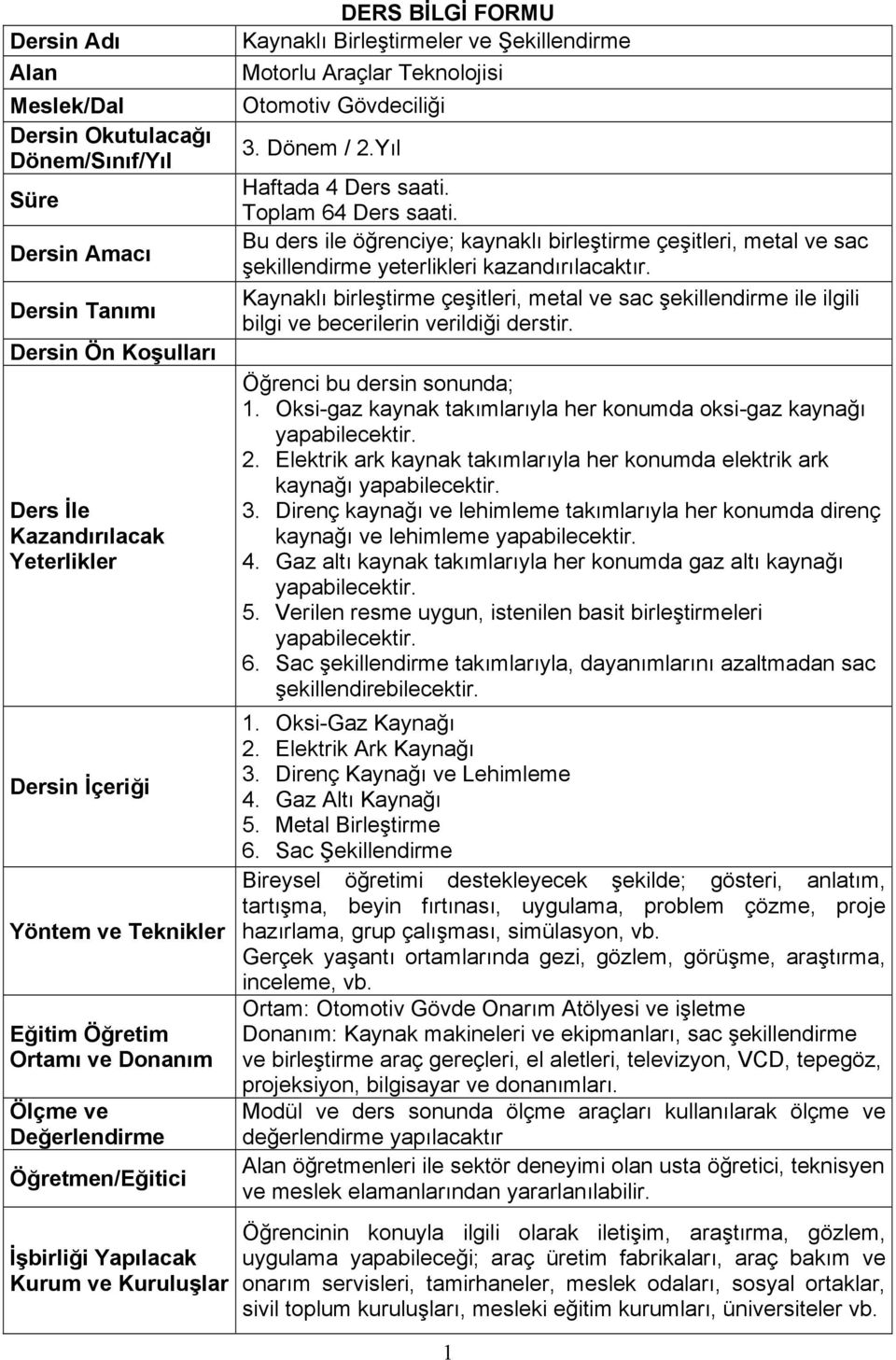 DERS BİLGİ FORMU

| | |
|---|---|
| Dersin Adı | Kaynaklı Birleştirmeler ve Şekillendirme |
| Alan | Motorlu Araçlar Teknolojisi |
| Meslek/Dal | Otomotiv Gövdeciliği |
| Dersin Okutulacağı Dönem/Sınıf/Yıl | 3. Dönem / 2.Yıl |
| Süre | Haftada 4 Ders saati. Toplam 64 Ders saati. |
| Dersin Amacı | Bu ders ile öğrenciye; kaynaklı birleştirme çeşitleri, metal ve sac şekillendirme yeterlikleri kazandırılacaktır. |
| Dersin Tanımı | Kaynaklı birleştirme çeşitleri, metal ve sac şekillendirme ile ilgili bilgi ve becerilerin verildiği derstir. |
| Dersin Ön Koşulları | |
| Ders İle Kazandırılacak Yeterlikler | Öğrenci bu dersin sonunda; 1. Oksi-gaz kaynak takımlarıyla her konumda oksi-gaz kaynağı yapabilecektir. 2. Elektrik ark kaynak takımlarıyla her konumda elektrik ark kaynağı yapabilecektir. 3. Direnç kaynağı ve lehimleme takımlarıyla her konumda direnç kaynağı ve lehimleme yapabilecektir. 4. Gaz altı kaynak takımlarıyla her konumda gaz altı kaynağı yapabilecektir. 5. Verilen resme uygun, istenilen basit birleştirmeleri yapabilecektir. 6. Sac şekillendirme takımlarıyla, dayanımlarını azaltmadan sac şekillendirebilecektir. |
| Dersin İçeriği | 1. Oksi-Gaz Kaynağı 2. Elektrik Ark Kaynağı 3. Direnç Kaynağı ve Lehimleme 4. Gaz Altı Kaynağı 5. Metal Birleştirme 6. Sac Şekillendirme |
| Yöntem ve Teknikler | Bireysel öğretimi destekleyecek şekilde; gösteri, anlatım, tartışma, beyin fırtınası, uygulama, problem çözme, proje hazırlama, grup çalışması, simülasyon, vb. Gerçek yaşantı ortamlarında gezi, gözlem, görüşme, araştırma, inceleme, vb. |
| Eğitim Öğretim Ortamı ve Donanım | Ortam: Otomotiv Gövde Onarım Atölyesi ve işletme Donanım: Kaynak makineleri ve ekipmanları, sac şekillendirme ve birleştirme araç gereçleri, el aletleri, televizyon, VCD, tepegöz, projeksiyon, bilgisayar ve donanımları. |
| Ölçme ve Değerlendirme | Modül ve ders sonunda ölçme araçları kullanılarak ölçme ve değerlendirme yapılacaktır |
| Öğretmen/Eğitici | Alan öğretmenleri ile sektör deneyimi olan usta öğretici, teknisyen ve meslek elamanlarından yararlanılabilir. |
| İşbirliği Yapılacak Kurum ve Kuruluşlar | Öğrencinin konuyla ilgili olarak iletişim, araştırma, gözlem, uygulama yapabileceği; araç üretim fabrikaları, araç bakım ve onarım servisleri, tamirhaneler, meslek odaları, sosyal ortaklar, sivil toplum kuruluşları, mesleki eğitim kurumları, üniversiteler vb. |

1